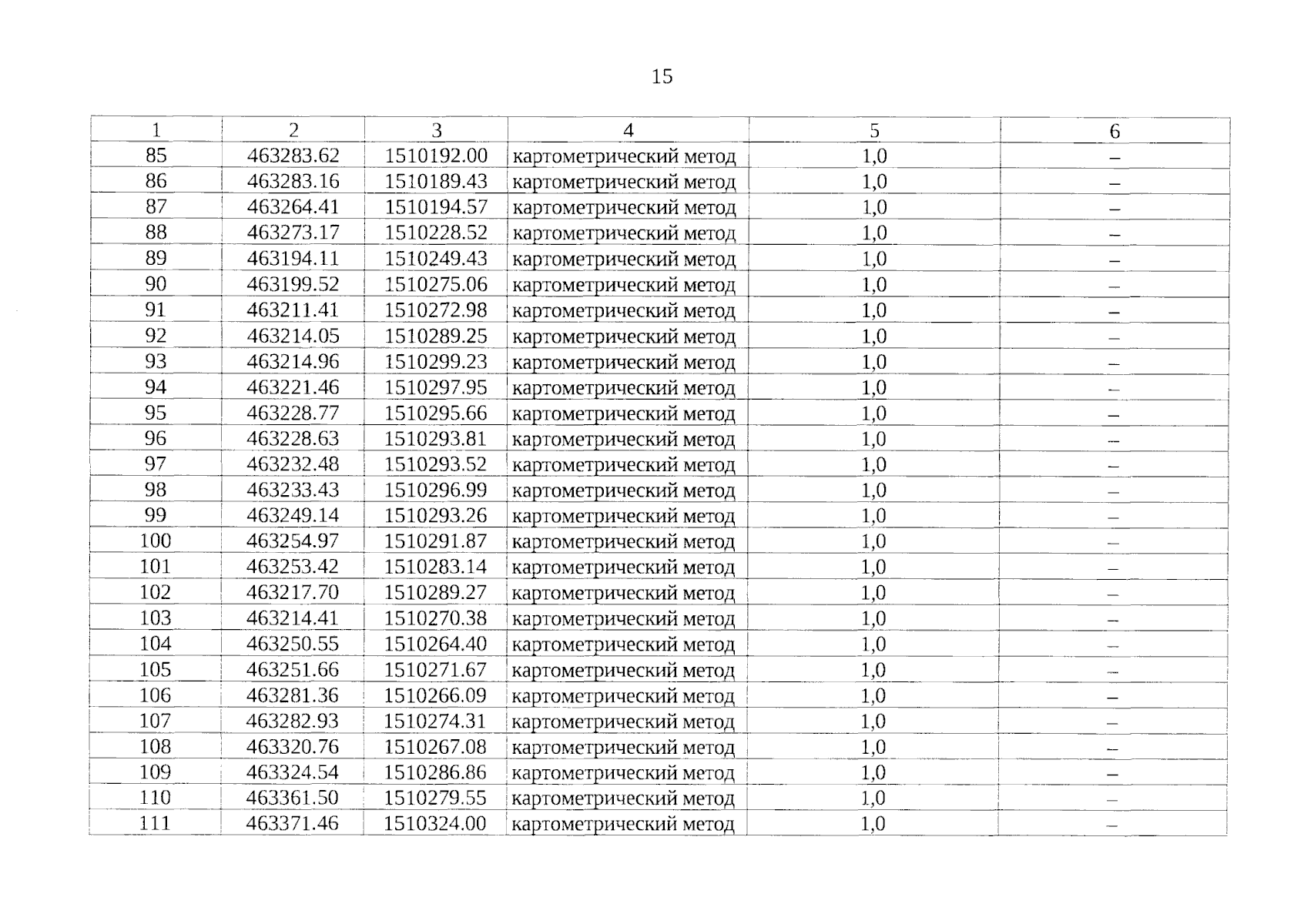 15

| 1 | 2 | 3 | 4 | 5 | 6 |
|---|---|---|---|---|---|
| 85 | 463283.62 | 1510192.00 | картометрический метод | 1,0 | – |
| 86 | 463283.16 | 1510189.43 | картометрический метод | 1,0 | – |
| 87 | 463264.41 | 1510194.57 | картометрический метод | 1,0 | – |
| 88 | 463273.17 | 1510228.52 | картометрический метод | 1,0 | – |
| 89 | 463194.11 | 1510249.43 | картометрический метод | 1,0 | – |
| 90 | 463199.52 | 1510275.06 | картометрический метод | 1,0 | – |
| 91 | 463211.41 | 1510272.98 | картометрический метод | 1,0 | – |
| 92 | 463214.05 | 1510289.25 | картометрический метод | 1,0 | – |
| 93 | 463214.96 | 1510299.23 | картометрический метод | 1,0 | – |
| 94 | 463221.46 | 1510297.95 | картометрический метод | 1,0 | – |
| 95 | 463228.77 | 1510295.66 | картометрический метод | 1,0 | – |
| 96 | 463228.63 | 1510293.81 | картометрический метод | 1,0 | – |
| 97 | 463232.48 | 1510293.52 | картометрический метод | 1,0 | – |
| 98 | 463233.43 | 1510296.99 | картометрический метод | 1,0 | – |
| 99 | 463249.14 | 1510293.26 | картометрический метод | 1,0 | – |
| 100 | 463254.97 | 1510291.87 | картометрический метод | 1,0 | – |
| 101 | 463253.42 | 1510283.14 | картометрический метод | 1,0 | – |
| 102 | 463217.70 | 1510289.27 | картометрический метод | 1,0 | – |
| 103 | 463214.41 | 1510270.38 | картометрический метод | 1,0 | – |
| 104 | 463250.55 | 1510264.40 | картометрический метод | 1,0 | – |
| 105 | 463251.66 | 1510271.67 | картометрический метод | 1,0 | – |
| 106 | 463281.36 | 1510266.09 | картометрический метод | 1,0 | – |
| 107 | 463282.93 | 1510274.31 | картометрический метод | 1,0 | – |
| 108 | 463320.76 | 1510267.08 | картометрический метод | 1,0 | – |
| 109 | 463324.54 | 1510286.86 | картометрический метод | 1,0 | – |
| 110 | 463361.50 | 1510279.55 | картометрический метод | 1,0 | – |
| 111 | 463371.46 | 1510324.00 | картометрический метод | 1,0 | – |